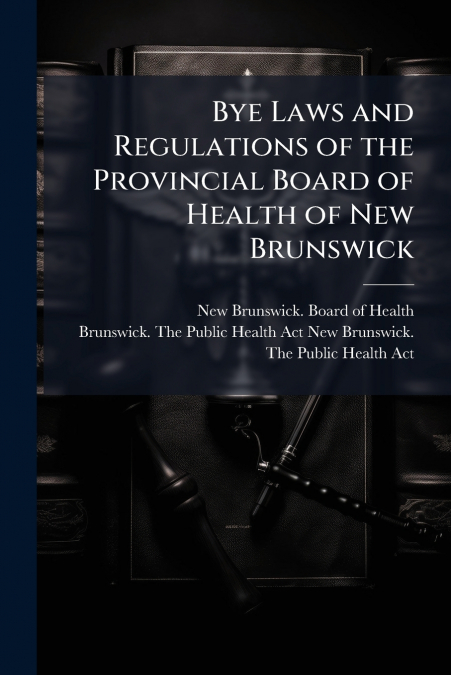 Bye Laws and Regulations of the Provincial Board of Health of New Brunswick

New Brunswick. Board of Health
Brunswick. The Public Health Act New Brunswick.
The Public Health Act